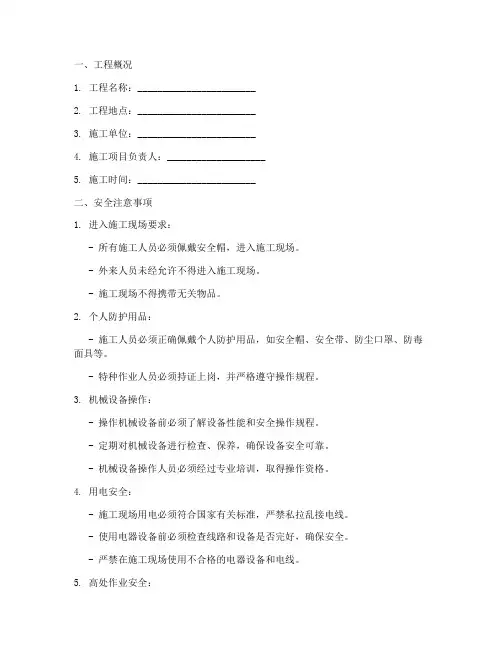 一、工程概况

1. 工程名称：________________________

2. 工程地点：________________________

3. 施工单位：________________________

4. 施工项目负责人：____________________

5. 施工时间：________________________

二、安全注意事项

1. 进入施工现场要求：

- 所有施工人员必须佩戴安全帽，进入施工现场。

- 外来人员未经允许不得进入施工现场。

- 施工现场不得携带无关物品。

2. 个人防护用品：

- 施工人员必须正确佩戴个人防护用品，如安全帽、安全带、防尘口罩、防毒面具等。

- 特种作业人员必须持证上岗，并严格遵守操作规程。

3. 机械设备操作：

- 操作机械设备前必须了解设备性能和安全操作规程。

- 定期对机械设备进行检查、保养，确保设备安全可靠。

- 机械设备操作人员必须经过专业培训，取得操作资格。

4. 用电安全：

- 施工现场用电必须符合国家有关标准，严禁私拉乱接电线。

- 使用电器设备前必须检查线路和设备是否完好，确保安全。

- 严禁在施工现场使用不合格的电器设备和电线。

5. 高处作业安全：